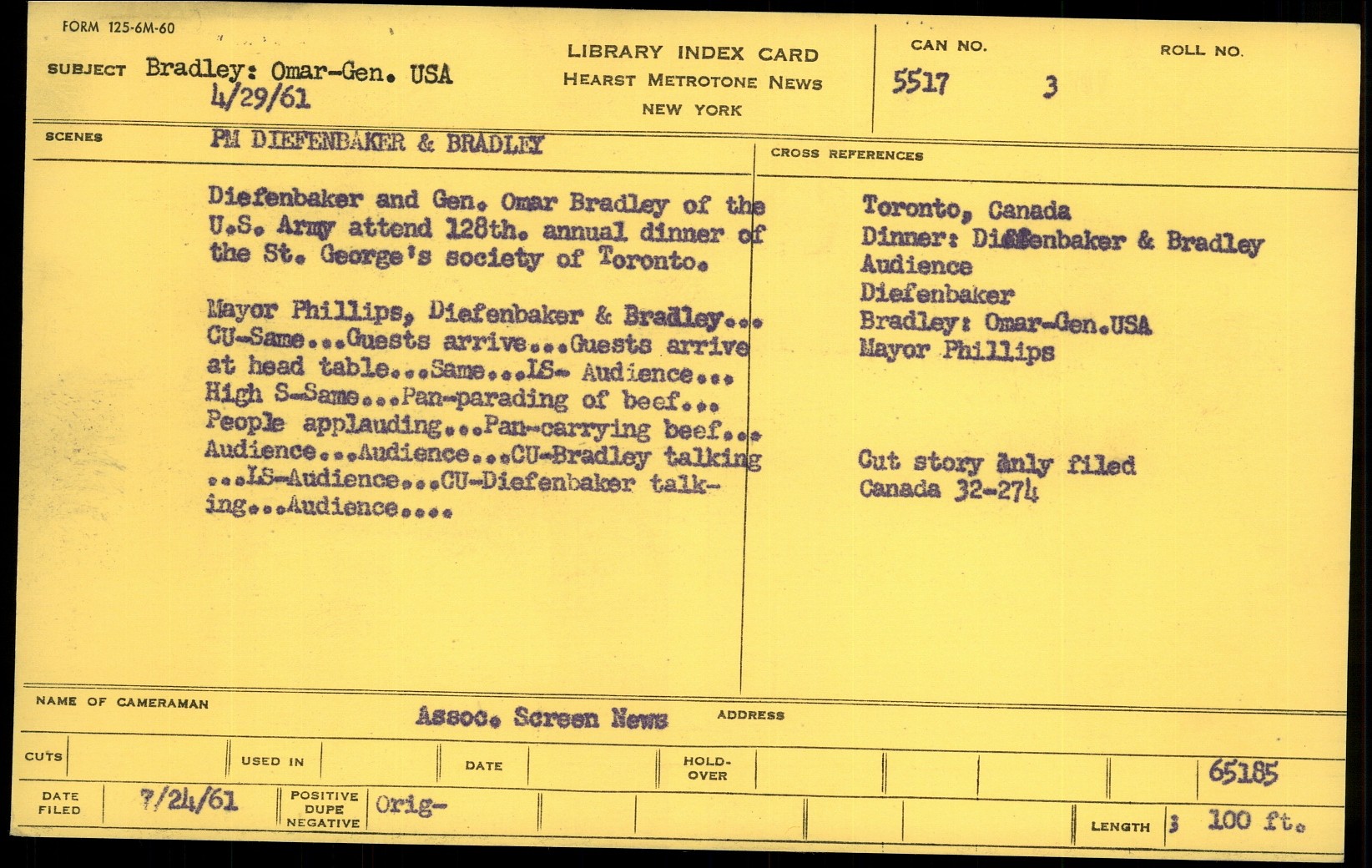 FORM 125-6M-60

SUBJECT Bradley: Omar-Gen. USA
4/29/61

LIBRARY INDEX CARD
HEARST METROTONE NEWS
NEW YORK

CAN NO.
5517 3

ROLL NO.

SCENES PM DIEFENBAKER & BRADLEY

Diefenbaker and Gen. Omar Bradley of the U.S. Army attend 128th. annual dinner of the St. George's society of Toronto.

Mayor Phillips, Diefenbaker & Bradley... CU-Same...Guests arrive...Guests arrive at head table...Same...LS- Audience... High S-Same...Pan-parading of beef... People applauding...Pan-carrying beef... Audience...Audience...CU-Bradley talking ...LS-Audience...CU-Diefenbaker talking...Audience....

CROSS REFERENCES

Toronto, Canada
Dinner: Diefenbaker & Bradley
Audience
Diefenbaker
Bradley: Omar-Gen.USA
Mayor Phillips

Cut story only filed
Canada 32-274

NAME OF CAMERAMAN
Assoc. Screen News
ADDRESS

CUTS
USED IN
DATE
HOLD-OVER
65185

DATE FILED 7/24/61
POSITIVE DUPE NEGATIVE Orig-
LENGTH 3 100 ft.